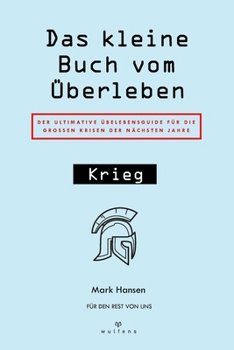 Das kleine Buch vom Überleben

DER ULTIMATIVE ÜBELEBENSGUIDE FÜR DIE GROSSEN KRISEN DER NÄCHSTEN JAHRE

Krieg

Mark Hansen

FÜR DEN REST VON UNS

wulfens